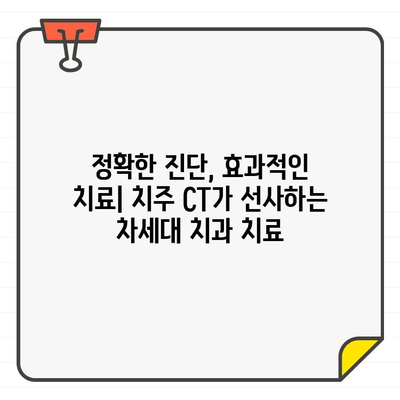 정확한 진단, 효과적인 치료| 치주 CT가 선사하는 차세대 치과 치료